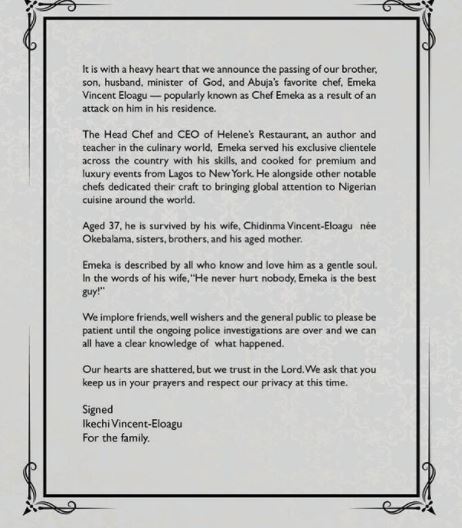 It is with a heavy heart that we announce the passing of our brother, son, husband, minister of God, and Abuja's favorite chef, Emeka Vincent Eloagu — popularly known as Chef Emeka as a result of an attack on him in his residence.

The Head Chef and CEO of Helene's Restaurant, an author and teacher in the culinary world, Emeka served his exclusive clientele across the country with his skills, and cooked for premium and luxury events from Lagos to New York. He alongside other notable chefs dedicated their craft to bringing global attention to Nigerian cuisine around the world.

Aged 37, he is survived by his wife, Chidinma Vincent-Eloagu née Okebalama, sisters, brothers, and his aged mother.

Emeka is described by all who know and love him as a gentle soul. In the words of his wife, "He never hurt nobody, Emeka is the best guy!"

We implore friends, well wishers and the general public to please be patient until the ongoing police investigations are over and we can all have a clear knowledge of what happened.

Our hearts are shattered, but we trust in the Lord. We ask that you keep us in your prayers and respect our privacy at this time.

Signed
Ikechi Vincent-Eloagu
For the family.